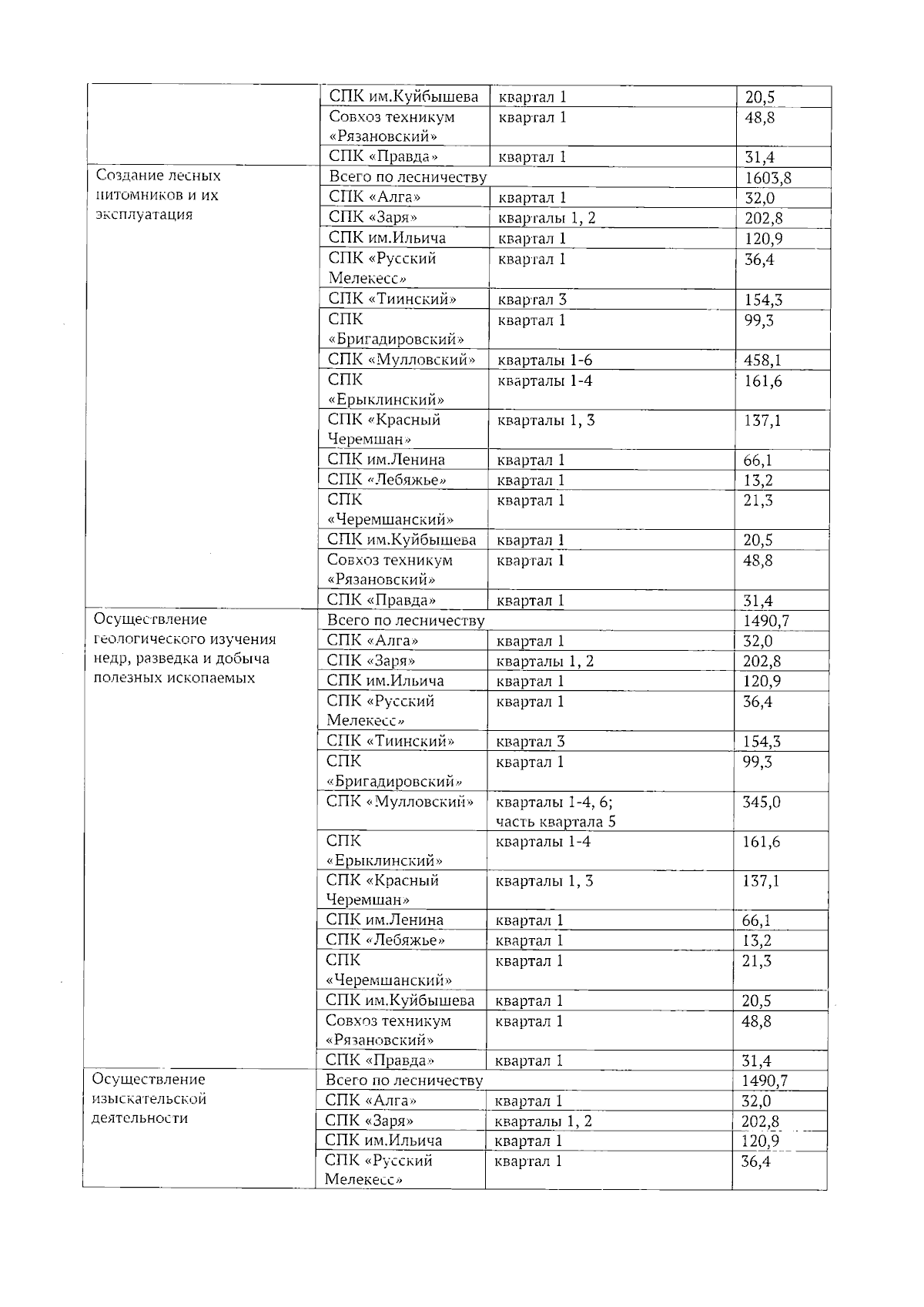 | | | | |
|---|---|---|---|
| | СПК им.Куйбышева | квартал 1 | 20,5 |
| | Совхоз техникум «Рязановский» | квартал 1 | 48,8 |
| | СПК «Правда» | квартал 1 | 31,4 |
| Создание лесных питомников и их эксплуатация | Всего по лесничеству | | 1603,8 |
| | СПК «Алга» | квартал 1 | 32,0 |
| | СПК «Заря» | кварталы 1, 2 | 202,8 |
| | СПК им.Ильича | квартал 1 | 120,9 |
| | СПК «Русский Мелекесс» | квартал 1 | 36,4 |
| | СПК «Тиинский» | квартал 3 | 154,3 |
| | СПК «Бригадировский» | квартал 1 | 99,3 |
| | СПК «Мулловский» | кварталы 1-6 | 458,1 |
| | СПК «Ерыклинский» | кварталы 1-4 | 161,6 |
| | СПК «Красный Черемшан» | кварталы 1, 3 | 137,1 |
| | СПК им.Ленина | квартал 1 | 66,1 |
| | СПК «Лебяжье» | квартал 1 | 13,2 |
| | СПК «Черемшанский» | квартал 1 | 21,3 |
| | СПК им.Куйбышева | квартал 1 | 20,5 |
| | Совхоз техникум «Рязановский» | квартал 1 | 48,8 |
| | СПК «Правда» | квартал 1 | 31,4 |
| Осуществление геологического изучения недр, разведка и добыча полезных ископаемых | Всего по лесничеству | | 1490,7 |
| | СПК «Алга» | квартал 1 | 32,0 |
| | СПК «Заря» | кварталы 1, 2 | 202,8 |
| | СПК им.Ильича | квартал 1 | 120,9 |
| | СПК «Русский Мелекесс» | квартал 1 | 36,4 |
| | СПК «Тиинский» | квартал 3 | 154,3 |
| | СПК «Бригадировский» | квартал 1 | 99,3 |
| | СПК «Мулловский» | кварталы 1-4, 6; часть квартала 5 | 345,0 |
| | СПК «Ерыклинский» | кварталы 1-4 | 161,6 |
| | СПК «Красный Черемшан» | кварталы 1, 3 | 137,1 |
| | СПК им.Ленина | квартал 1 | 66,1 |
| | СПК «Лебяжье» | квартал 1 | 13,2 |
| | СПК «Черемшанский» | квартал 1 | 21,3 |
| | СПК им.Куйбышева | квартал 1 | 20,5 |
| | Совхоз техникум «Рязановский» | квартал 1 | 48,8 |
| | СПК «Правда» | квартал 1 | 31,4 |
| Осуществление изыскательской деятельности | Всего по лесничеству | | 1490,7 |
| | СПК «Алга» | квартал 1 | 32,0 |
| | СПК «Заря» | кварталы 1, 2 | 202,8 |
| | СПК им.Ильича | квартал 1 | 120,9 |
| | СПК «Русский Мелекесс» | квартал 1 | 36,4 |